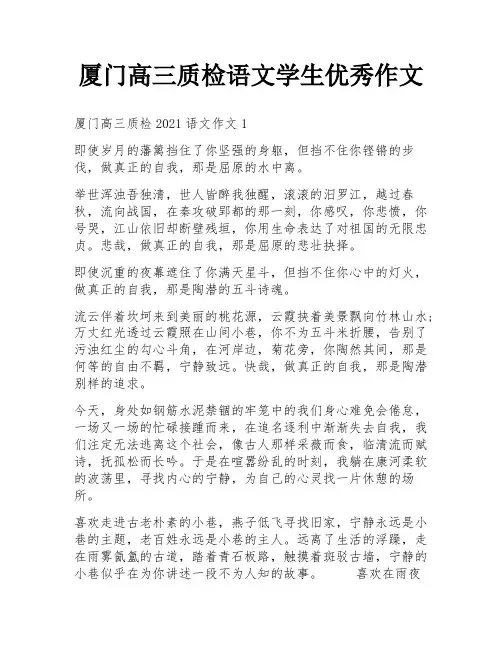 厦门高三质检语文学生优秀作文

厦门高三质检 2021 语文作文 1

即使岁月的藩篱挡住了你坚强的身躯，但挡不住你铿锵的步伐，做真正的自我，那是屈原的水中离。

举世浑浊吾独清，世人皆醉我独醒，滚滚的汨罗江，越过春秋，流向战国，在秦攻破郢都的那一刻，你感叹，你悲愤，你号哭，江山依旧却断壁残垣，你用生命表达了对祖国的无限忠贞。悲哉，做真正的自我，那是屈原的悲壮抉择。

即使沉重的夜幕遮住了你满天星斗，但挡不住你心中的灯火，做真正的自我，那是陶潜的五斗诗魂。

流云伴着坎坷来到美丽的桃花源，云霞挟着美景飘向竹林山水；万丈红光透过云霞照在山间小巷，你不为五斗米折腰，告别了污浊红尘的勾心斗角，在河岸边，菊花旁，你陶然其间，那是何等的自由不羁，宁静致远。快哉，做真正的自我，那是陶潜别样的追求。

今天，身处如钢筋水泥禁锢的牢笼中的我们身心难免会倦怠，一场又一场的忙碌接踵而来，在追名逐利中渐渐失去自我，我们注定无法逃离这个社会，像古人那样采薇而食，临清流而赋诗，抚孤松而长吟。于是在喧嚣纷乱的时刻，我躺在康河柔软的波荡里，寻找内心的宁静，为自己的心灵找一片休憩的场所。

喜欢走进古老朴素的小巷，燕子低飞寻找旧家，宁静永远是小巷的主题，老百姓永远是小巷的主人。远离了生活的浮躁，走在雨雾氤氲的古道，踏着青石板路，触摸着斑驳古墙，宁静的小巷似乎在为你讲述一段不为人知的故事。　　喜欢在雨夜